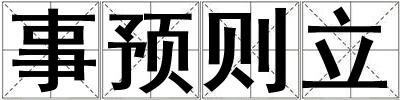 事预则立